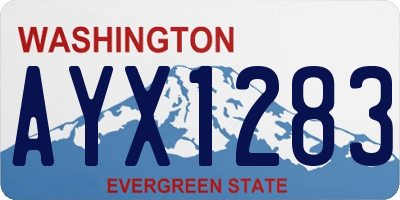 WASHINGTON

AYX1283

EVERGREEN STATE